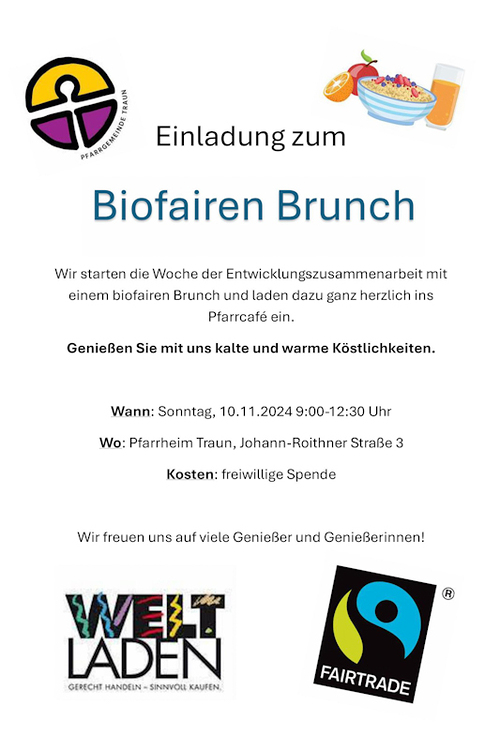 PFARRGEMEINDE TRAUN

Einladung zum

Biofairen Brunch

Wir starten die Woche der Entwicklungszusammenarbeit mit einem biofairen Brunch und laden dazu ganz herzlich ins Pfarrcafé ein.

Genießen Sie mit uns kalte und warme Köstlichkeiten.

Wann: Sonntag, 10.11.2024 9:00-12:30 Uhr

Wo: Pfarrheim Traun, Johann-Roithner Straße 3

Kosten: freiwillige Spende

Wir freuen uns auf viele Genießer und Genießerinnen!

WELT LADEN
GERECHT HANDELN – SINNVOLL KAUFEN.

FAIRTRADE
®